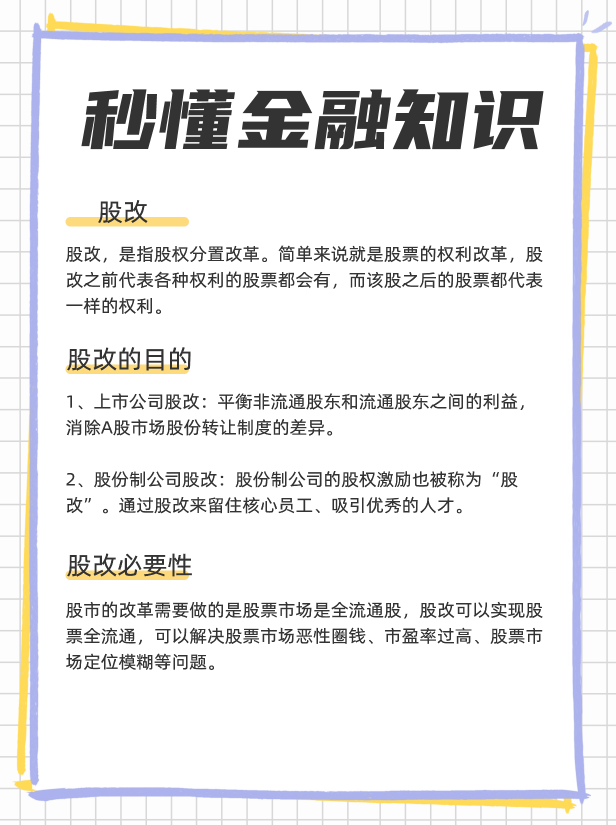 秒懂金融知识

股改

股改，是指股权分置改革。简单来说就是股票的权利改革，股改之前代表各种权利的股票都会有，而该股之后的股票都代表一样的权利。

股改的目的

1、上市公司股改：平衡非流通股东和流通股东之间的利益，消除A股市场股份转让制度的差异。

2、股份制公司股改：股份制公司的股权激励也被称为“股改”。通过股改来留住核心员工、吸引优秀的人才。

股改必要性

股市的改革需要做的是股票市场是全流通股，股改可以实现股票全流通，可以解决股票市场恶性圈钱、市盈率过高、股票市场定位模糊等问题。